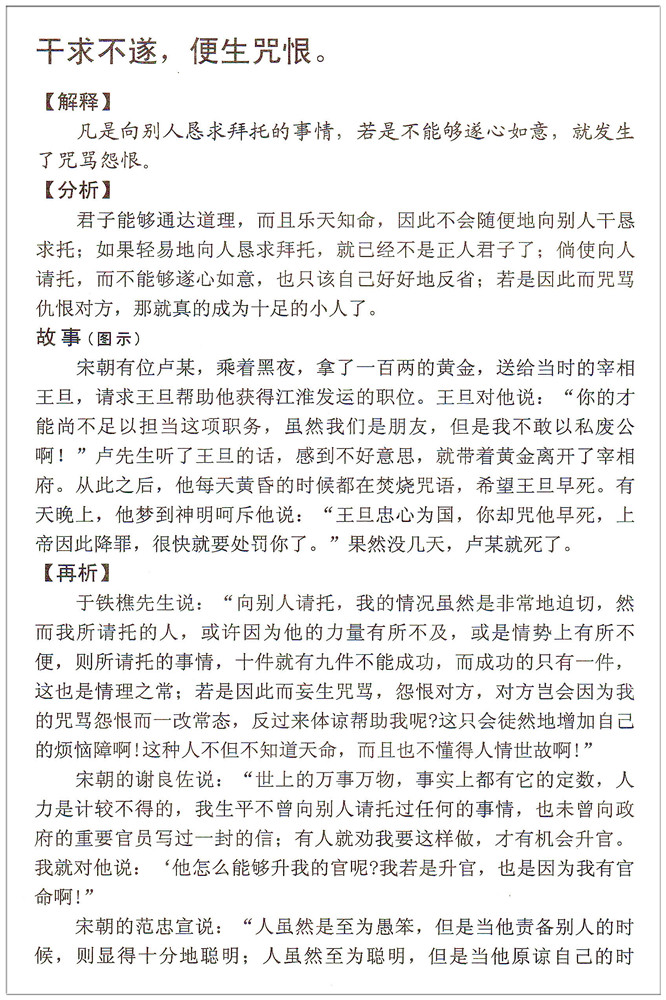 干求不遂，便生咒恨。

【解释】

凡是向别人恳求拜托的事情，若是不能够遂心如意，就发生了咒骂怨恨。

【分析】

君子能够通达道理，而且乐天知命，因此不会随便地向别人干恳求托；如果轻易地向人恳求拜托，就已经不是正人君子了；倘使向人请托，而不能够遂心如意，也只该自己好好地反省；若是因此而咒骂仇恨对方，那就真的成为十足的小人了。

故事（图示）

宋朝有位卢某，乘着黑夜，拿了一百两的黄金，送给当时的宰相王旦，请求王旦帮助他获得江淮发运的职位。王旦对他说：“你的才能尚不足以担当这项职务，虽然我们是朋友，但是我不敢以私废公啊！”卢先生听了王旦的话，感到不好意思，就带着黄金离开了宰相府。从此之后，他每天黄昏的时候都在焚烧咒语，希望王旦早死。有天晚上，他梦到神明呵斥他说：“王旦忠心为国，你却咒他早死，上帝因此降罪，很快就要处罚你了。”果然没几天，卢某就死了。

【再析】

于铁樵先生说：“向别人请托，我的情况虽然是非常地迫切，然而我所请托的人，或许因为他的力量有所不及，或是情势上有所不便，则所请托的事情，十件就有九件不能成功，而成功的只有一件，这也是情理之常；若是因此而妄生咒骂，怨恨对方，对方岂会因为我的咒骂怨恨而一改常态，反过来体谅帮助我呢?这只会徒然地增加自己的烦恼障啊!这种人不但不知道天命，而且也不懂得人情世故啊!”

宋朝的谢良佐说：“世上的万事万物，事实上都有它的定数，人力是计较不得的，我生平不曾向别人请托过任何的事情，也未曾向政府的重要官员写过一封的信；有人就劝我要这样做，才有机会升官。我就对他说：‘他怎么能够升我的官呢?我若是升官，也是因为我有官命啊!”

宋朝的范忠宣说：“人虽然是至为愚笨，但是当他责备别人的时候，则显得十分地聪明；人虽然至为聪明，但是当他原谅自己的时